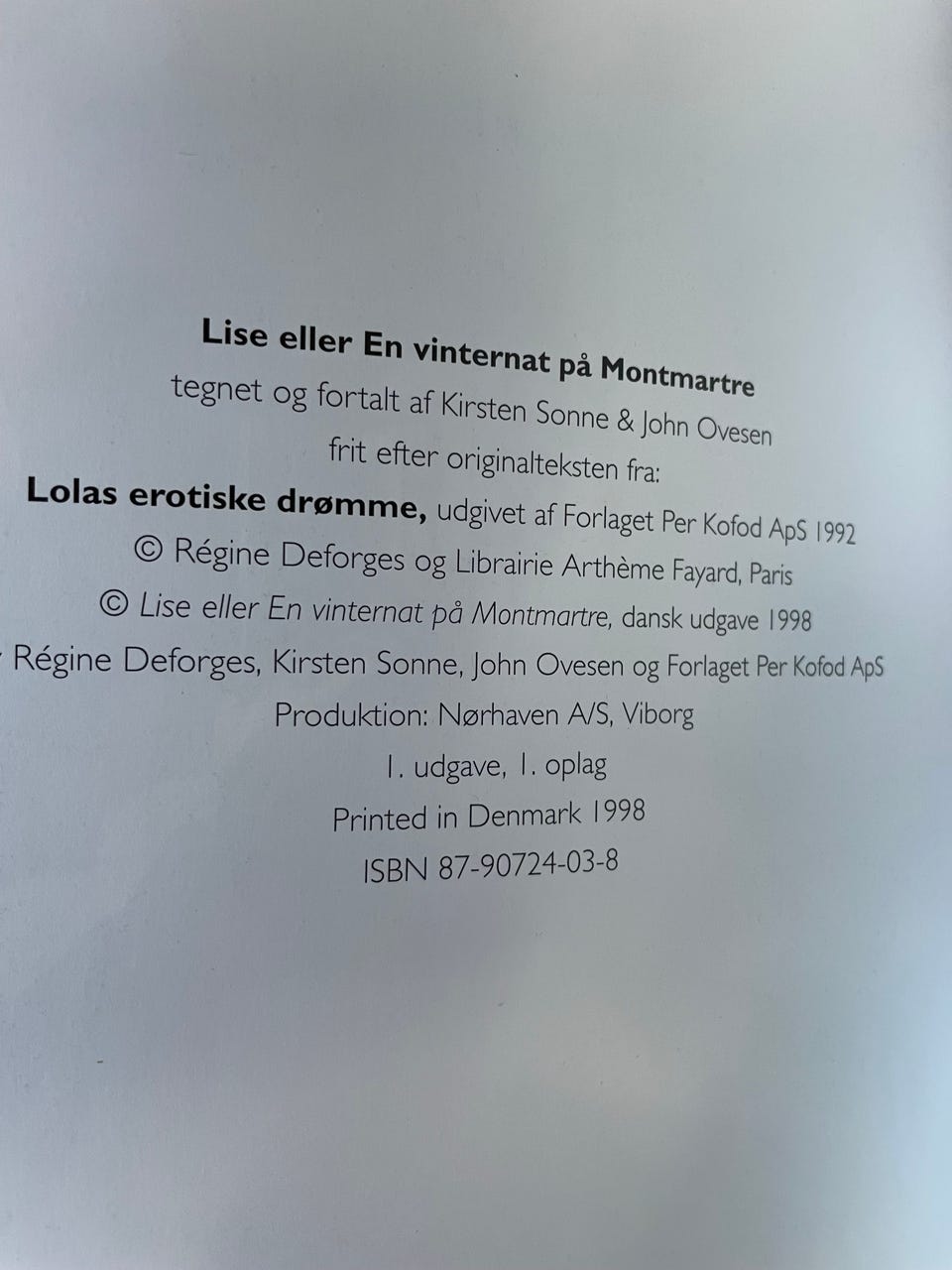 Lise eller En vinternat på Montmartre
tegnet og fortalt af Kirsten Sonne & John Ovesen
frit efter originalteksten fra:
Lolas erotiske drømme, udgivet af Forlaget Per Kofod ApS 1992
© Régine Deforges og Librairie Arthème Fayard, Paris
© Lise eller En vinternat på Montmartre, dansk udgave 1998
Régine Deforges, Kirsten Sonne, John Ovesen og Forlaget Per Kofod ApS
Produktion: Nørhaven A/S, Viborg
1. udgave, 1. oplag
Printed in Denmark 1998
ISBN 87-90724-03-8